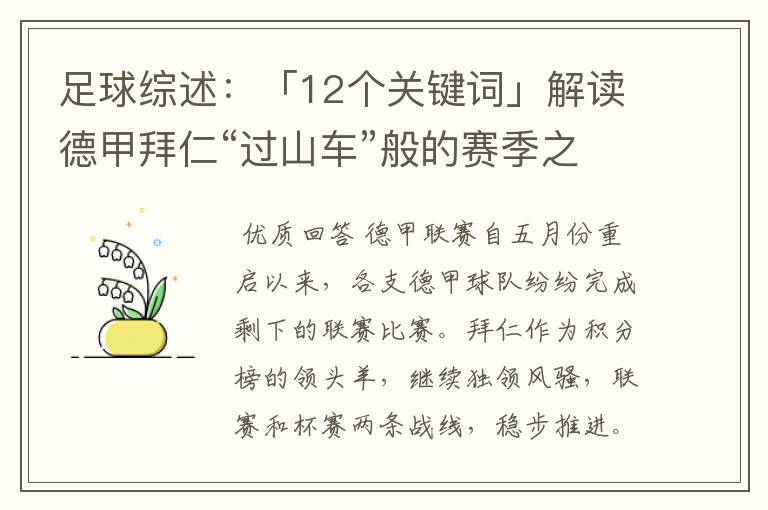 足球综述：「12个关键词」解读德甲拜仁“过山车”般的赛季之

优质回答 德甲联赛自五月份重启以来，各支德甲球队纷纷完成剩下的联赛比赛。拜仁作为积分榜的领头羊，继续独领风骚，联赛和杯赛两条战线，稳步推进。